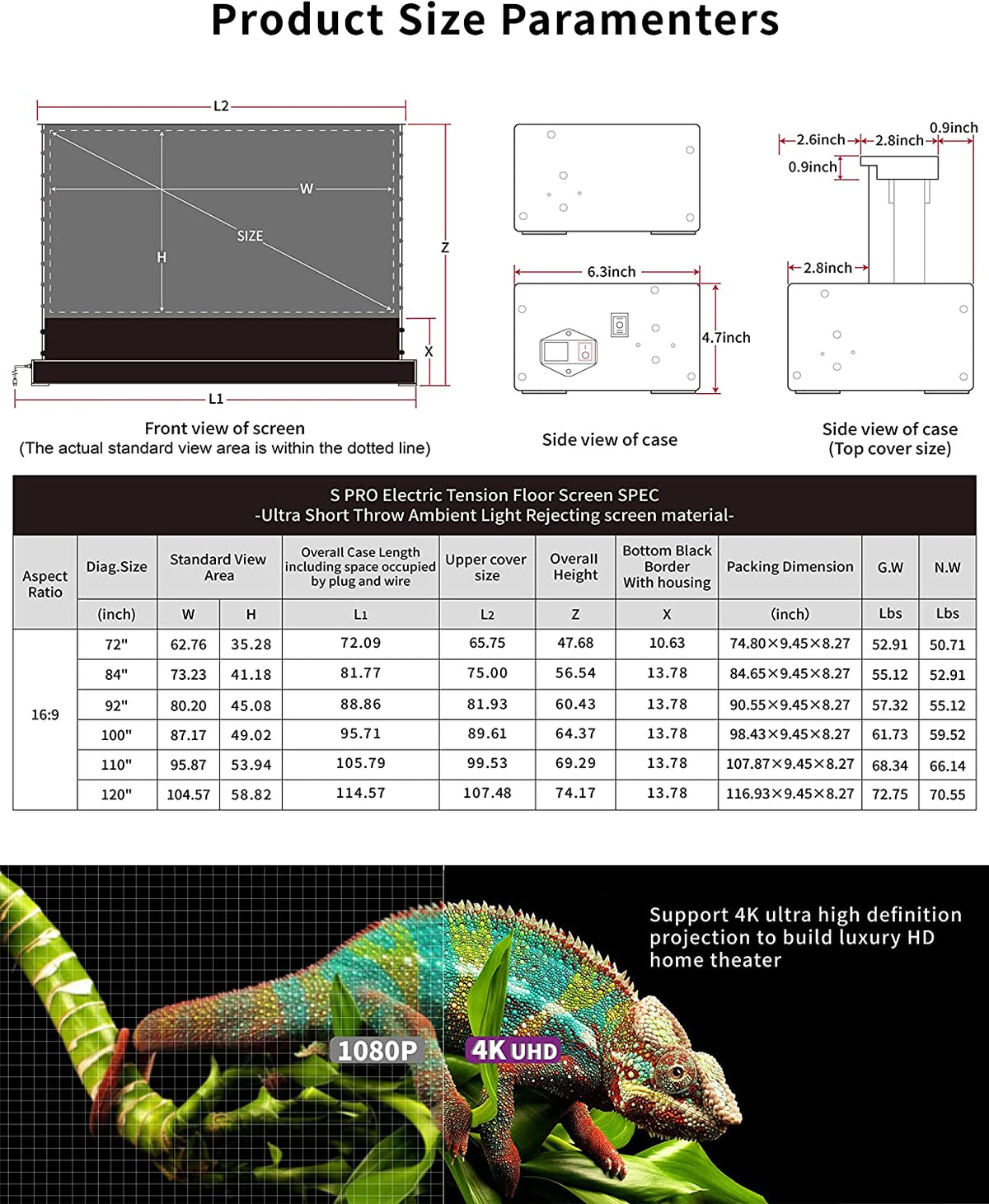 Product Size Paramenters

L2

W

SIZE

H

Z

X

L1

Front view of screen
(The actual standard view area is within the dotted line)

6.3inch

4.7inch

Side view of case

2.6inch 2.8inch 0.9inch

0.9inch

2.8inch

Side view of case
(Top cover size)

S PRO Electric Tension Floor Screen SPEC
-Ultra Short Throw Ambient Light Rejecting screen material-

| Aspect Ratio | Diag.Size | Standard View Area | | Overall Case Length including space occupied by plug and wire | Upper cover size | Overall Height | Bottom Black Border With housing | Packing Dimension | G.W | N.W |
|---|---|---|---|---|---|---|---|---|---|---|
| | (inch) | W | H | L1 | L2 | Z | X | (inch) | Lbs | Lbs |
| 16:9 | 72" | 62.76 | 35.28 | 72.09 | 65.75 | 47.68 | 10.63 | 74.80×9.45×8.27 | 52.91 | 50.71 |
| | 84" | 73.23 | 41.18 | 81.77 | 75.00 | 56.54 | 13.78 | 84.65×9.45×8.27 | 55.12 | 52.91 |
| | 92" | 80.20 | 45.08 | 88.86 | 81.93 | 60.43 | 13.78 | 90.55×9.45×8.27 | 57.32 | 55.12 |
| | 100" | 87.17 | 49.02 | 95.71 | 89.61 | 64.37 | 13.78 | 98.43×9.45×8.27 | 61.73 | 59.52 |
| | 110" | 95.87 | 53.94 | 105.79 | 99.53 | 69.29 | 13.78 | 107.87×9.45×8.27 | 68.34 | 66.14 |
| | 120" | 104.57 | 58.82 | 114.57 | 107.48 | 74.17 | 13.78 | 116.93×9.45×8.27 | 72.75 | 70.55 |

Support 4K ultra high definition projection to build luxury HD home theater

1080P

4K UHD